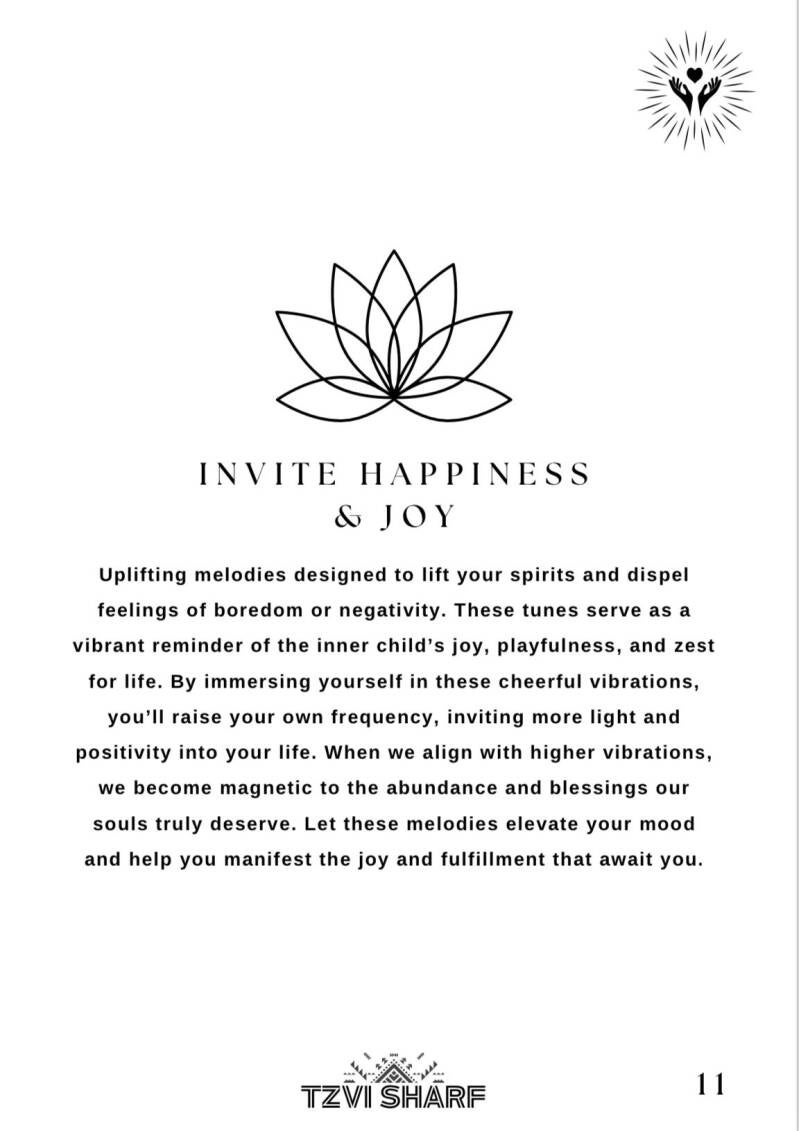 INVITE HAPPINESS
& JOY

Uplifting melodies designed to lift your spirits and dispel feelings of boredom or negativity. These tunes serve as a vibrant reminder of the inner child's joy, playfulness, and zest for life. By immersing yourself in these cheerful vibrations, you'll raise your own frequency, inviting more light and positivity into your life. When we align with higher vibrations, we become magnetic to the abundance and blessings our souls truly deserve. Let these melodies elevate your mood and help you manifest the joy and fulfillment that await you.

TZVI SHARF

11